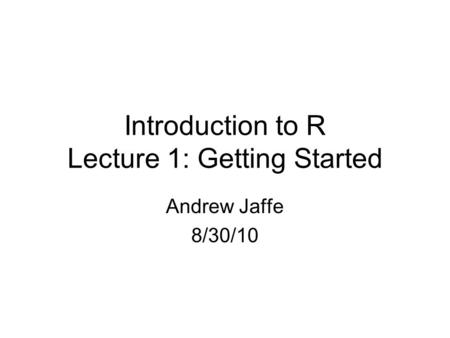 Introduction to R
Lecture 1: Getting Started

Andrew Jaffe
8/30/10